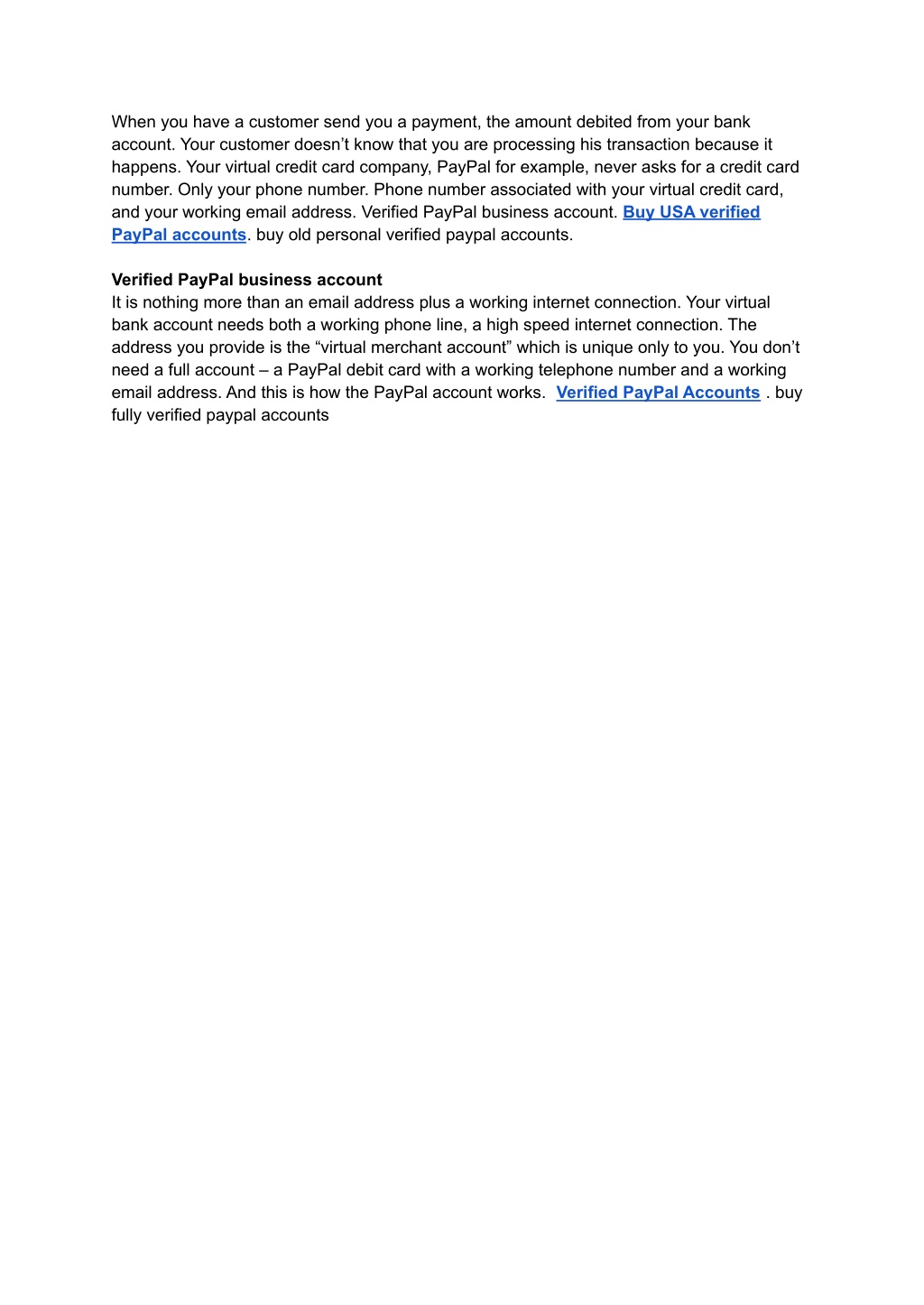 When you have a customer send you a payment, the amount debited from your bank account. Your customer doesn’t know that you are processing his transaction because it happens. Your virtual credit card company, PayPal for example, never asks for a credit card number. Only your phone number. Phone number associated with your virtual credit card, and your working email address. Verified PayPal business account. Buy USA verified PayPal accounts. buy old personal verified paypal accounts.

Verified PayPal business account
It is nothing more than an email address plus a working internet connection. Your virtual bank account needs both a working phone line, a high speed internet connection. The address you provide is the “virtual merchant account” which is unique only to you. You don’t need a full account – a PayPal debit card with a working telephone number and a working email address. And this is how the PayPal account works. Verified PayPal Accounts . buy fully verified paypal accounts